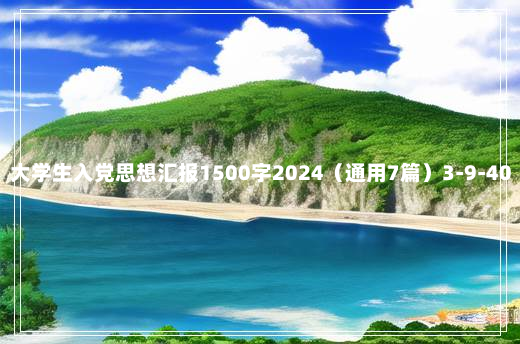 大学生入党思想汇报1500字2024（通用7篇）3-9-40